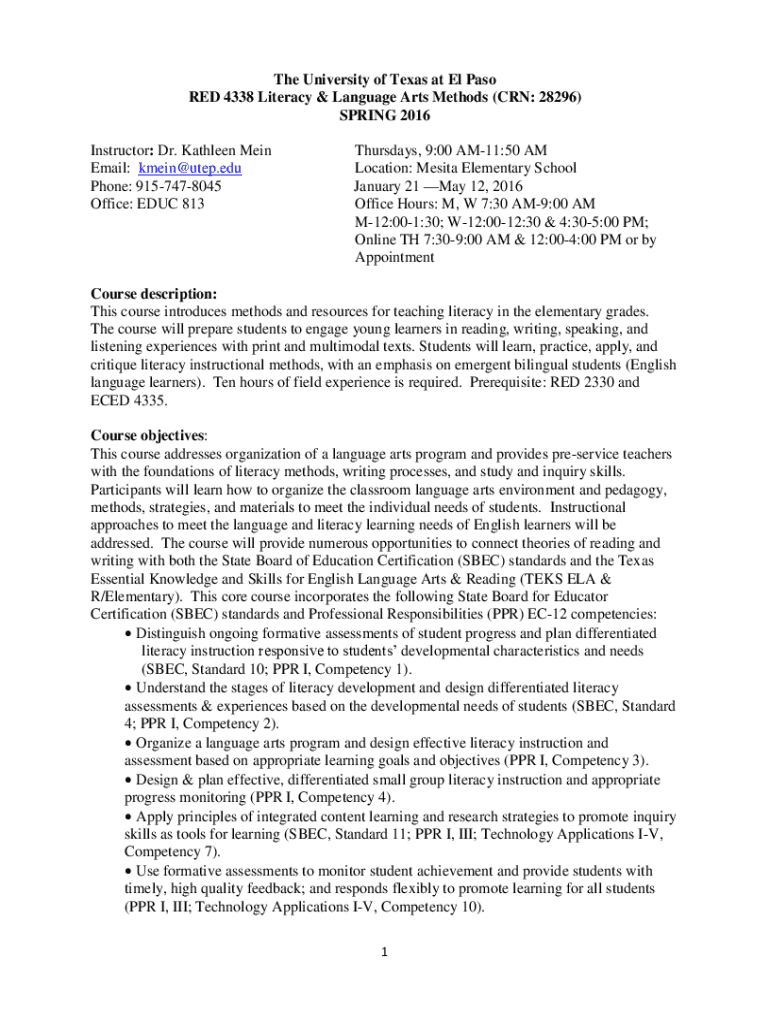 The University of Texas at El Paso
RED 4338 Literacy & Language Arts Methods (CRN: 28296)
SPRING 2016

Instructor: Dr. Kathleen Mein
Email: kmein@utep.edu
Phone: 915-747-8045
Office: EDUC 813

Thursdays, 9:00 AM-11:50 AM
Location: Mesita Elementary School
January 21 —May 12, 2016
Office Hours: M, W 7:30 AM-9:00 AM
M-12:00-1:30; W-12:00-12:30 & 4:30-5:00 PM;
Online TH 7:30-9:00 AM & 12:00-4:00 PM or by Appointment

Course description:
This course introduces methods and resources for teaching literacy in the elementary grades. The course will prepare students to engage young learners in reading, writing, speaking, and listening experiences with print and multimodal texts. Students will learn, practice, apply, and critique literacy instructional methods, with an emphasis on emergent bilingual students (English language learners). Ten hours of field experience is required. Prerequisite: RED 2330 and ECED 4335.

Course objectives:
This course addresses organization of a language arts program and provides pre-service teachers with the foundations of literacy methods, writing processes, and study and inquiry skills. Participants will learn how to organize the classroom language arts environment and pedagogy, methods, strategies, and materials to meet the individual needs of students. Instructional approaches to meet the language and literacy learning needs of English learners will be addressed. The course will provide numerous opportunities to connect theories of reading and writing with both the State Board of Education Certification (SBEC) standards and the Texas Essential Knowledge and Skills for English Language Arts & Reading (TEKS ELA & R/Elementary). This core course incorporates the following State Board for Educator Certification (SBEC) standards and Professional Responsibilities (PPR) EC-12 competencies:
• Distinguish ongoing formative assessments of student progress and plan differentiated literacy instruction responsive to students' developmental characteristics and needs (SBEC, Standard 10; PPR I, Competency 1).
• Understand the stages of literacy development and design differentiated literacy assessments & experiences based on the developmental needs of students (SBEC, Standard 4; PPR I, Competency 2).
• Organize a language arts program and design effective literacy instruction and assessment based on appropriate learning goals and objectives (PPR I, Competency 3).
• Design & plan effective, differentiated small group literacy instruction and appropriate progress monitoring (PPR I, Competency 4).
• Apply principles of integrated content learning and research strategies to promote inquiry skills as tools for learning (SBEC, Standard 11; PPR I, III; Technology Applications I-V, Competency 7).
• Use formative assessments to monitor student achievement and provide students with timely, high quality feedback; and responds flexibly to promote learning for all students (PPR I, III; Technology Applications I-V, Competency 10).

1